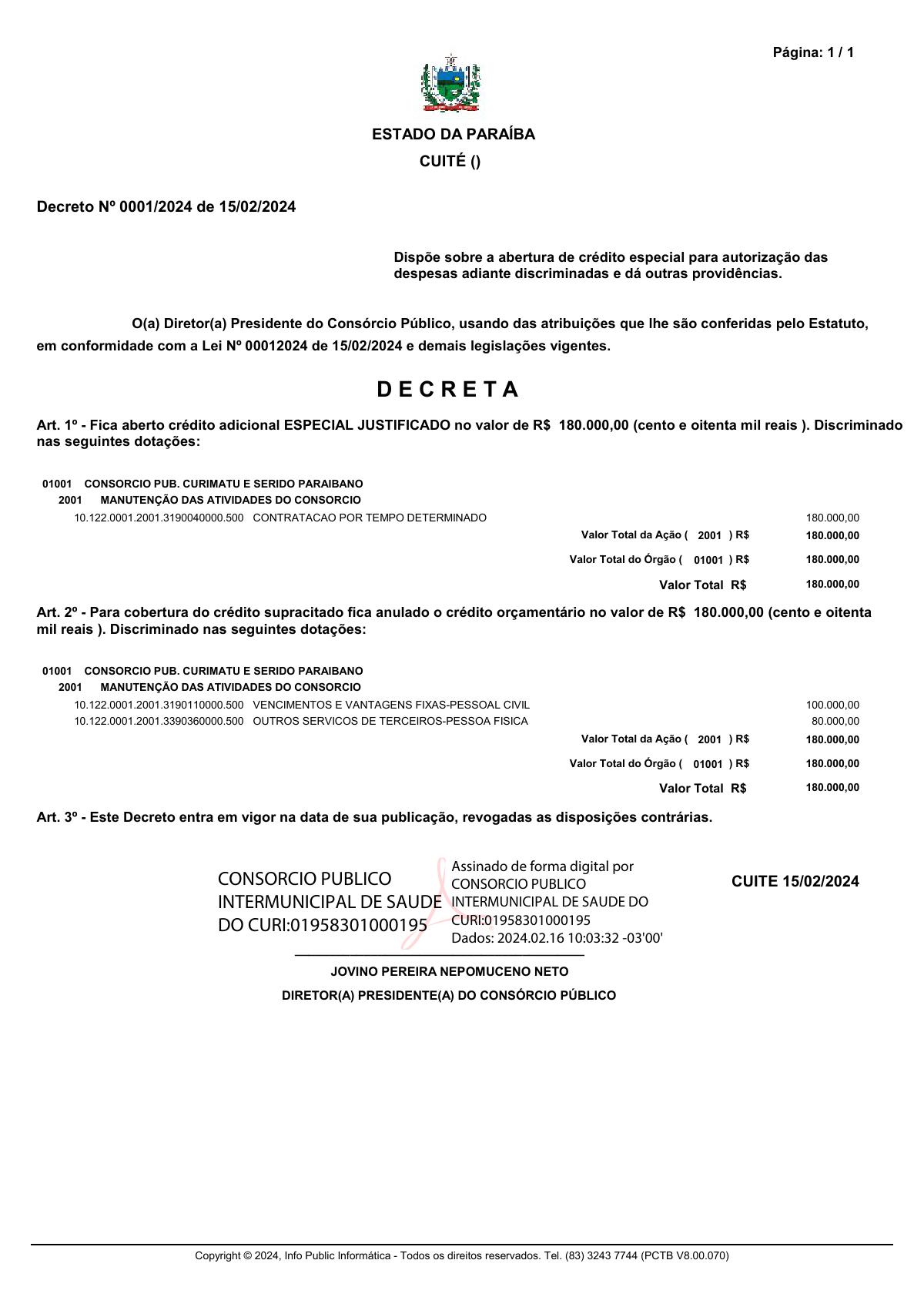 Página: 1 / 1

ESTADO DA PARAÍBA

CUITÉ ()

Decreto Nº 0001/2024 de 15/02/2024

Dispõe sobre a abertura de crédito especial para autorização das despesas adiante discriminadas e dá outras providências.

O(a) Diretor(a) Presidente do Consórcio Público, usando das atribuições que lhe são conferidas pelo Estatuto, em conformidade com a Lei Nº 00012024 de 15/02/2024 e demais legislações vigentes.

D E C R E T A

Art. 1º - Fica aberto crédito adicional ESPECIAL JUSTIFICADO no valor de R$ 180.000,00 (cento e oitenta mil reais ). Discriminado nas seguintes dotações:

01001 CONSORCIO PUB. CURIMATU E SERIDO PARAIBANO
2001 MANUTENÇÃO DAS ATIVIDADES DO CONSORCIO
10.122.0001.2001.3190040000.500 CONTRATACAO POR TEMPO DETERMINADO 180.000,00
Valor Total da Ação ( 2001 ) R$ 180.000,00
Valor Total do Órgão ( 01001 ) R$ 180.000,00
Valor Total R$ 180.000,00

Art. 2º - Para cobertura do crédito supracitado fica anulado o crédito orçamentário no valor de R$ 180.000,00 (cento e oitenta mil reais ). Discriminado nas seguintes dotações:

01001 CONSORCIO PUB. CURIMATU E SERIDO PARAIBANO
2001 MANUTENÇÃO DAS ATIVIDADES DO CONSORCIO
10.122.0001.2001.3190110000.500 VENCIMENTOS E VANTAGENS FIXAS-PESSOAL CIVIL 100.000,00
10.122.0001.2001.3390360000.500 OUTROS SERVICOS DE TERCEIROS-PESSOA FISICA 80.000,00
Valor Total da Ação ( 2001 ) R$ 180.000,00
Valor Total do Órgão ( 01001 ) R$ 180.000,00
Valor Total R$ 180.000,00

Art. 3º - Este Decreto entra em vigor na data de sua publicação, revogadas as disposições contrárias.

CONSORCIO PUBLICO INTERMUNICIPAL DE SAUDE DO CURI:01958301000195

Assinado de forma digital por CONSORCIO PUBLICO INTERMUNICIPAL DE SAUDE DO CURI:01958301000195
Dados: 2024.02.16 10:03:32 -03'00'

CUITE 15/02/2024

JOVINO PEREIRA NEPOMUCENO NETO

DIRETOR(A) PRESIDENTE(A) DO CONSÓRCIO PÚBLICO

Copyright © 2024, Info Public Informática - Todos os direitos reservados. Tel. (83) 3243 7744 (PCTB V8.00.070)